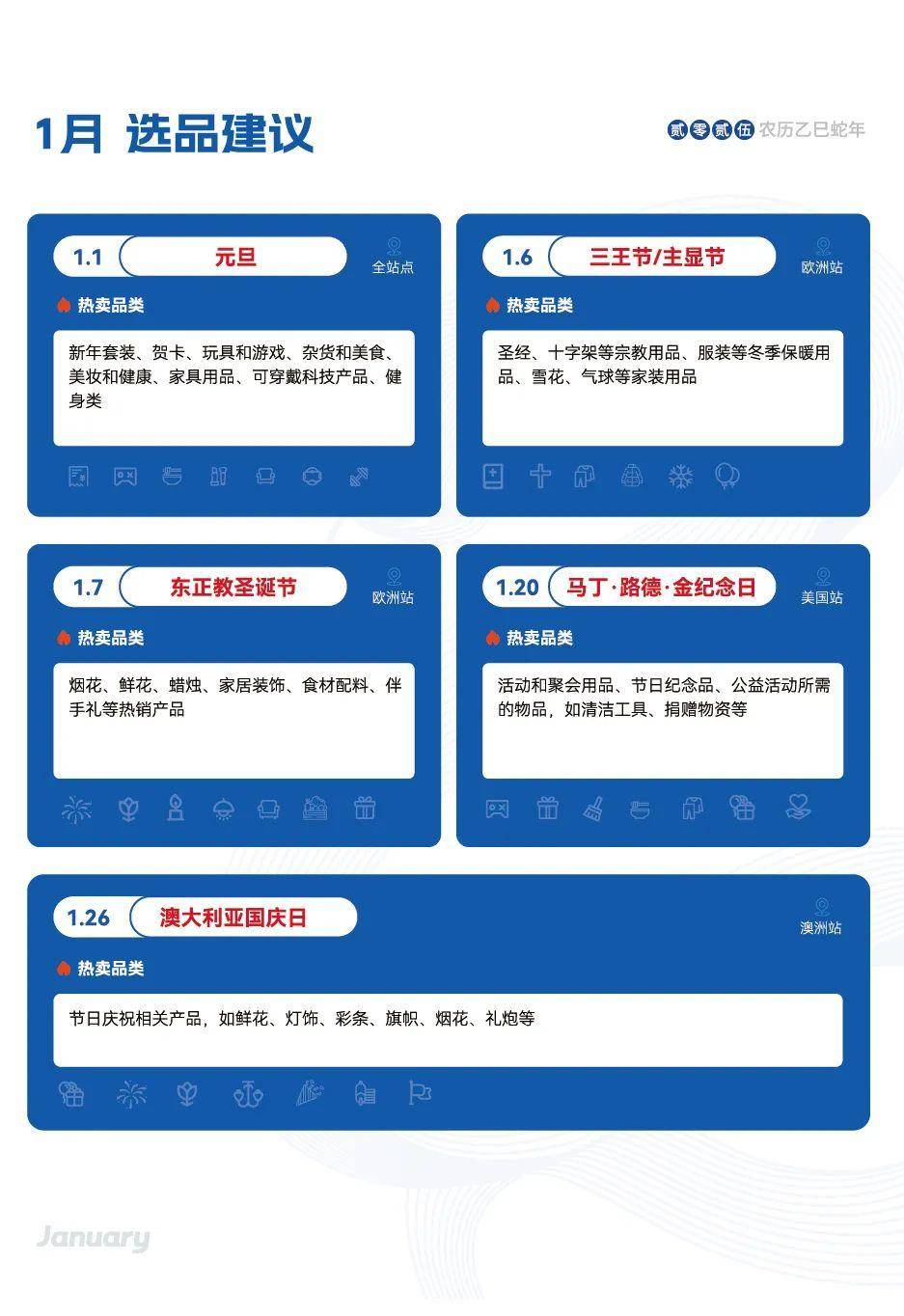 1月 选品建议

贰零贰伍 农历乙巳蛇年

1.1 元旦
全站点
热卖品类
新年套装、贺卡、玩具和游戏、杂货和美食、美妆和健康、家具用品、可穿戴科技产品、健身类

1.6 三王节/主显节
欧洲站
热卖品类
圣经、十字架等宗教用品、服装等冬季保暖用品、雪花、气球等家装用品

1.7 东正教圣诞节
欧洲站
热卖品类
烟花、鲜花、蜡烛、家居装饰、食材配料、伴手礼等热销产品

1.20 马丁·路德·金纪念日
美国站
热卖品类
活动和聚会用品、节日纪念品、公益活动所需的物品，如清洁工具、捐赠物资等

1.26 澳大利亚国庆日
澳洲站
热卖品类
节日庆祝相关产品，如鲜花、灯饰、彩条、旗帜、烟花、礼炮等

January